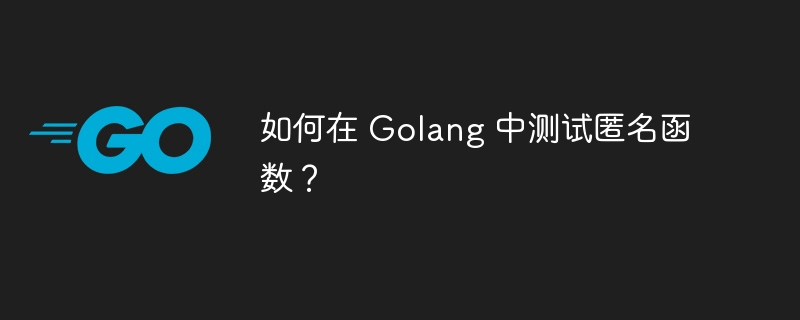 GO

如何在 Golang 中测试匿名函数？